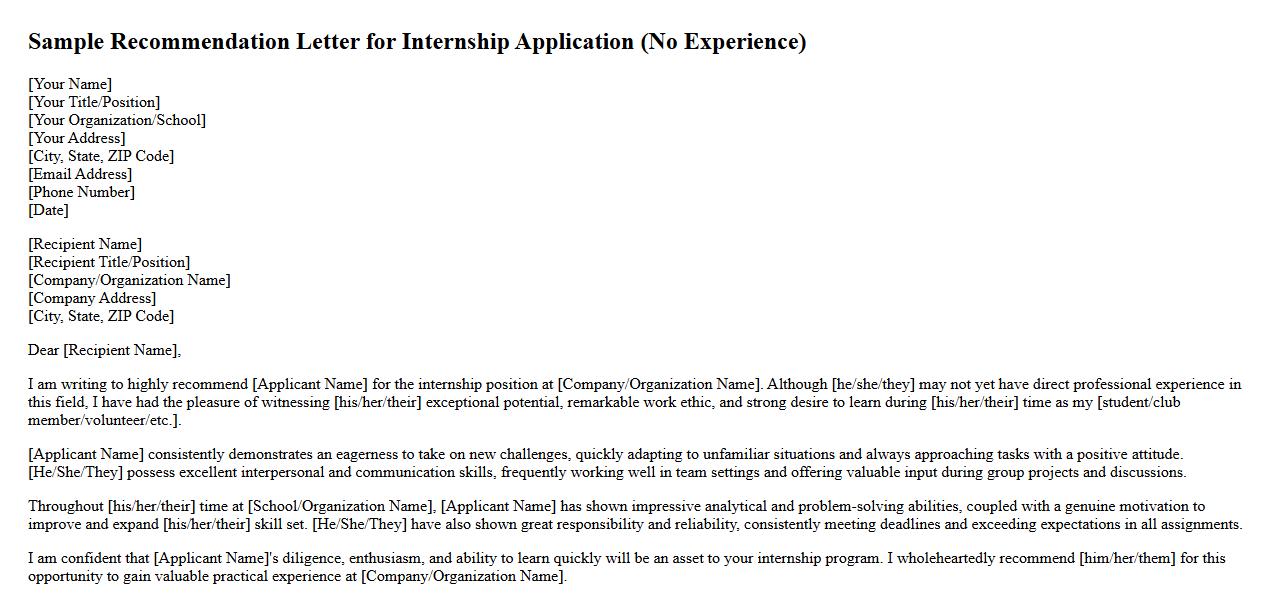 Sample Recommendation Letter for Internship Application (No Experience)

[Your Name]
[Your Title/Position]
[Your Organization/School]
[Your Address]
[City, State, ZIP Code]
[Email Address]
[Phone Number]
[Date]

[Recipient Name]
[Recipient Title/Position]
[Company/Organization Name]
[Company Address]
[City, State, ZIP Code]

Dear [Recipient Name],

I am writing to highly recommend [Applicant Name] for the internship position at [Company/Organization Name]. Although [he/she/they] may not yet have direct professional experience in this field, I have had the pleasure of witnessing [his/her/their] exceptional potential, remarkable work ethic, and strong desire to learn during [his/her/their] time as my [student/club member/volunteer/etc.].

[Applicant Name] consistently demonstrates an eagerness to take on new challenges, quickly adapting to unfamiliar situations and always approaching tasks with a positive attitude. [He/She/They] possess excellent interpersonal and communication skills, frequently working well in team settings and offering valuable input during group projects and discussions.

Throughout [his/her/their] time at [School/Organization Name], [Applicant Name] has shown impressive analytical and problem-solving abilities, coupled with a genuine motivation to improve and expand [his/her/their] skill set. [He/She/They] have also shown great responsibility and reliability, consistently meeting deadlines and exceeding expectations in all assignments.

I am confident that [Applicant Name]'s diligence, enthusiasm, and ability to learn quickly will be an asset to your internship program. I wholeheartedly recommend [him/her/them] for this opportunity to gain valuable practical experience at [Company/Organization Name].